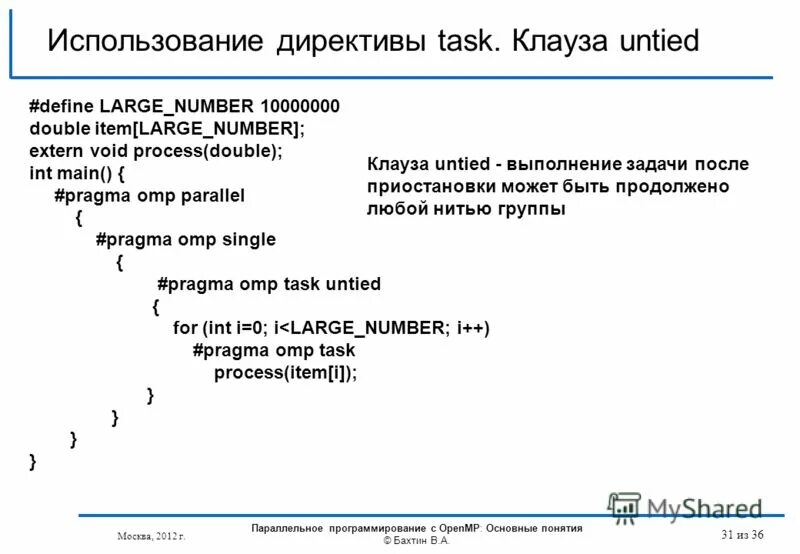 Использование директивы task. Клауза untied

#define LARGE_NUMBER 10000000
double item[LARGE_NUMBER];
extern void process(double);
int main() {
#pragma omp parallel
{
#pragma omp single
{
#pragma omp task untied
{
for (int i=0; i<LARGE_NUMBER; i++)
#pragma omp task
process(item[i]);
}
}
}
}

Клауза untied - выполнение задачи после приостановки может быть продолжено любой нитью группы

MyShared

Москва, 2012 г.

Параллельное программирование с OpenMP: Основные понятия
© Бахтин В.А.

31 из 36